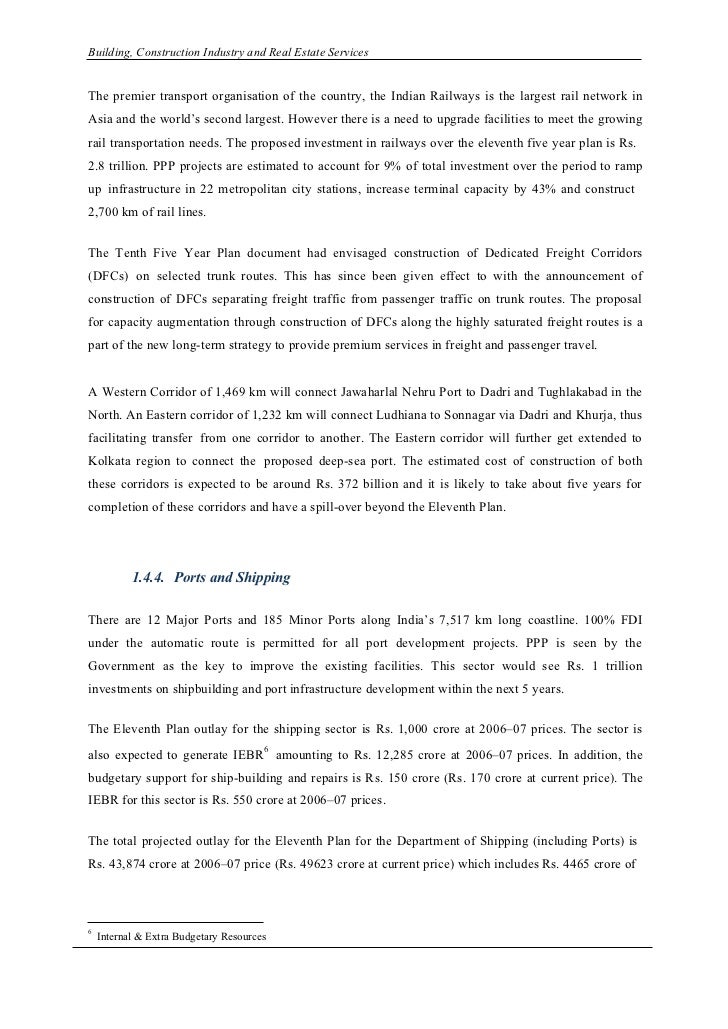 Building, Construction Industry and Real Estate Services

The premier transport organisation of the country, the Indian Railways is the largest rail network in Asia and the world's second largest. However there is a need to upgrade facilities to meet the growing rail transportation needs. The proposed investment in railways over the eleventh five year plan is Rs. 2.8 trillion. PPP projects are estimated to account for 9% of total investment over the period to ramp up infrastructure in 22 metropolitan city stations, increase terminal capacity by 43% and construct 2,700 km of rail lines.

The Tenth Five Year Plan document had envisaged construction of Dedicated Freight Corridors (DFCs) on selected trunk routes. This has since been given effect to with the announcement of construction of DFCs separating freight traffic from passenger traffic on trunk routes. The proposal for capacity augmentation through construction of DFCs along the highly saturated freight routes is a part of the new long-term strategy to provide premium services in freight and passenger travel.

A Western Corridor of 1,469 km will connect Jawaharlal Nehru Port to Dadri and Tughlakabad in the North. An Eastern corridor of 1,232 km will connect Ludhiana to Sonnagar via Dadri and Khurja, thus facilitating transfer from one corridor to another. The Eastern corridor will further get extended to Kolkata region to connect the proposed deep-sea port. The estimated cost of construction of both these corridors is expected to be around Rs. 372 billion and it is likely to take about five years for completion of these corridors and have a spill-over beyond the Eleventh Plan.

1.4.4. Ports and Shipping

There are 12 Major Ports and 185 Minor Ports along India's 7,517 km long coastline. 100% FDI under the automatic route is permitted for all port development projects. PPP is seen by the Government as the key to improve the existing facilities. This sector would see Rs. 1 trillion investments on shipbuilding and port infrastructure development within the next 5 years.

The Eleventh Plan outlay for the shipping sector is Rs. 1,000 crore at 2006–07 prices. The sector is also expected to generate IEBR$^6$ amounting to Rs. 12,285 crore at 2006–07 prices. In addition, the budgetary support for ship-building and repairs is Rs. 150 crore (Rs. 170 crore at current price). The IEBR for this sector is Rs. 550 crore at 2006–07 prices.

The total projected outlay for the Eleventh Plan for the Department of Shipping (including Ports) is Rs. 43,874 crore at 2006–07 price (Rs. 49623 crore at current price) which includes Rs. 4465 crore of

$^6$ Internal & Extra Budgetary Resources